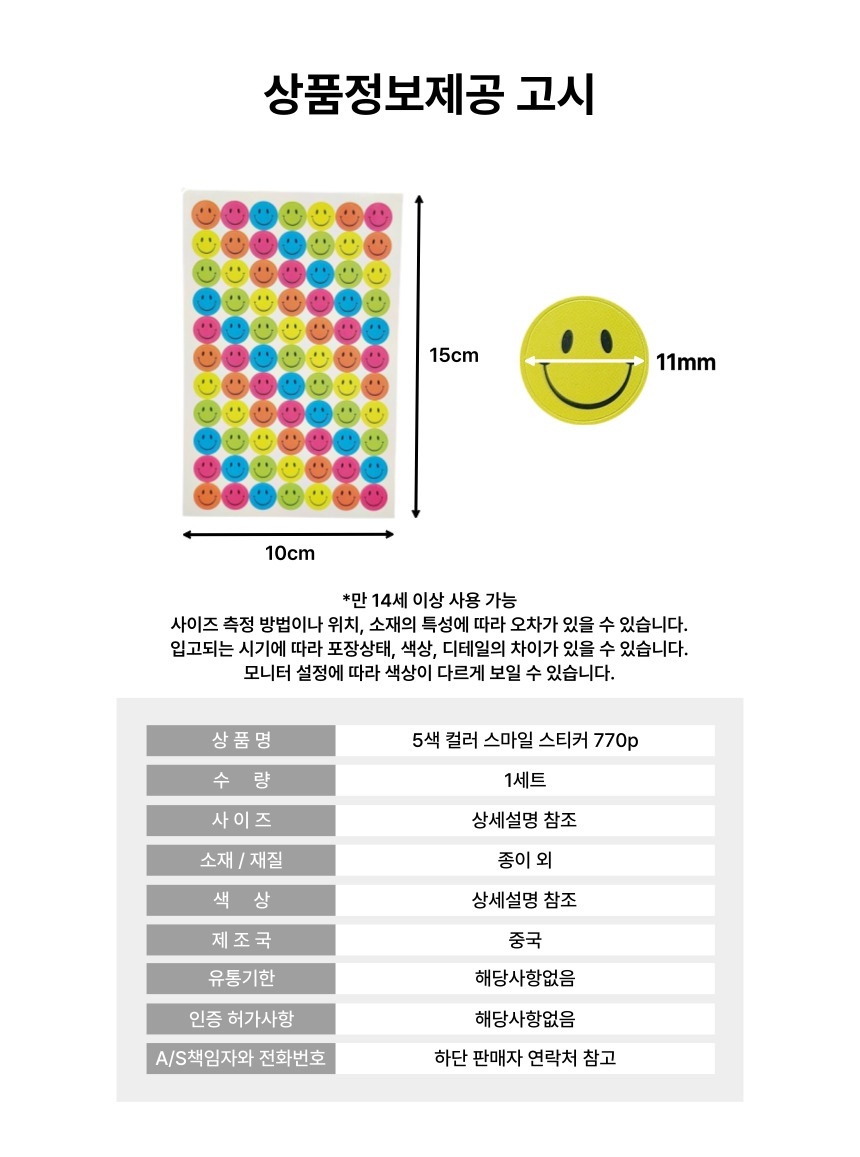 상품정보제공 고시

15cm

11mm

10cm

*만 14세 이상 사용 가능
사이즈 측정 방법이나 위치, 소재의 특성에 따라 오차가 있을 수 있습니다.
입고되는 시기에 따라 포장상태, 색상, 디테일의 차이가 있을 수 있습니다.
모니터 설정에 따라 색상이 다르게 보일 수 있습니다.

| 상 품 명 | 5색 컬러 스마일 스티커 770p |
|---|---|
| 수 량 | 1세트 |
| 사 이 즈 | 상세설명 참조 |
| 소재 / 재질 | 종이 외 |
| 색 상 | 상세설명 참조 |
| 제 조 국 | 중국 |
| 유통기한 | 해당사항없음 |
| 인증 허가사항 | 해당사항없음 |
| A/S책임자와 전화번호 | 하단 판매자 연락처 참고 |